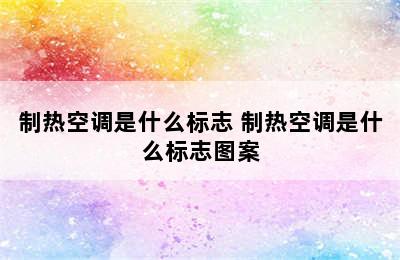 制热空调是什么标志 制热空调是什么标志图案